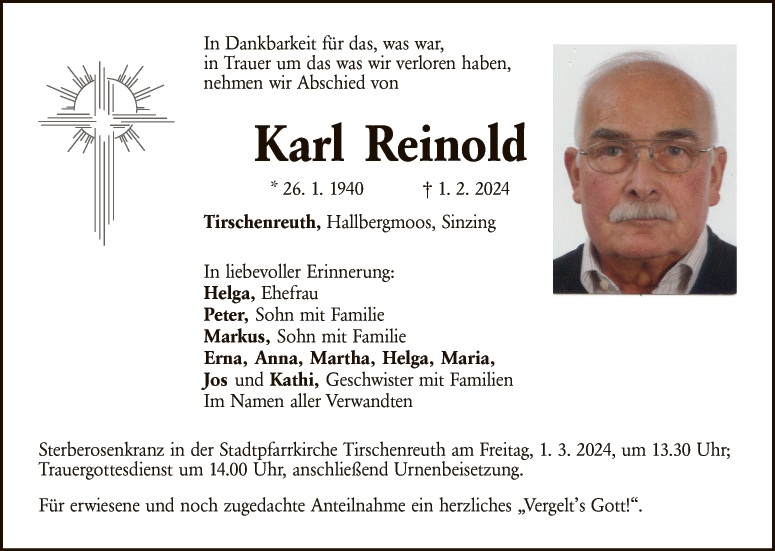 In Dankbarkeit für das, was war,
in Trauer um das was wir verloren haben,
nehmen wir Abschied von

Karl Reinold

* 26. 1. 1940 † 1. 2. 2024

Tirschenreuth, Hallbergmoos, Sinzing

In liebevoller Erinnerung:
Helga, Ehefrau
Peter, Sohn mit Familie
Markus, Sohn mit Familie
Erna, Anna, Martha, Helga, Maria,
Jos und Kathi, Geschwister mit Familien
Im Namen aller Verwandten

Sterberosenkranz in der Stadtpfarrkirche Tirschenreuth am Freitag, 1. 3. 2024, um 13.30 Uhr; Trauergottesdienst um 14.00 Uhr, anschließend Urnenbeisetzung.

Für erwiesene und noch zugedachte Anteilnahme ein herzliches „Vergelt's Gott!“.